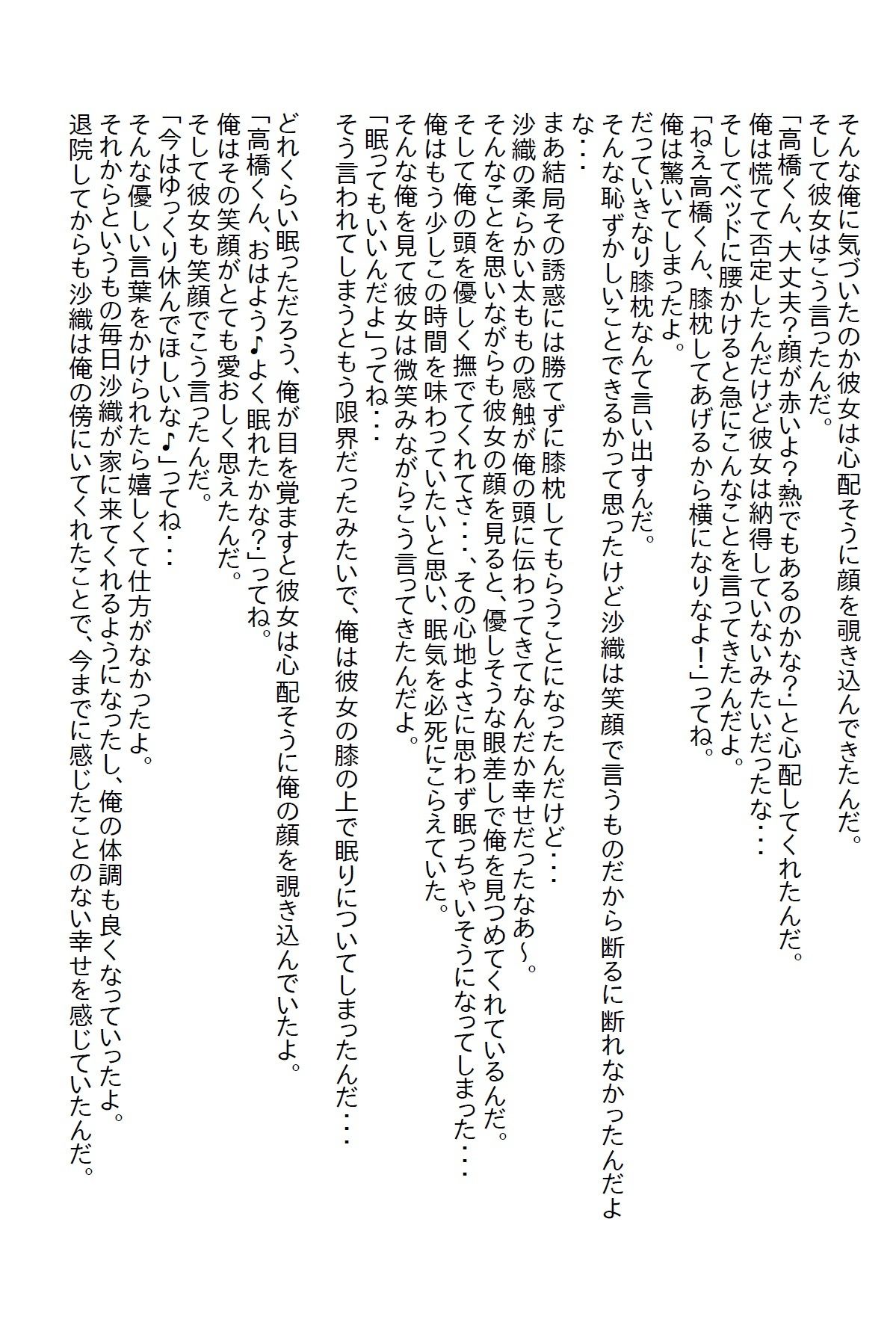 そんな俺に気づいたのか彼女は心配そうに顔を覗き込んできたんだ。
そして彼女はこう言ったんだ。
「高橋くん、大丈夫？顔が赤いよ？熱でもあるのかな？」と心配してくれたんだ。
俺は慌てて否定したんだけど彼女は納得していないみたいだったな・・・
そしてベッドに腰かけると急にこんなことを言ってきたんだよ。
「ねえ高橋くん、膝枕してあげるから横になりなよ！」ってね。
俺は驚いてしまったよ。
だっていきなり膝枕なんて言い出すんだ。
そんな恥ずかしいことできるかって思ったけど沙織は笑顔で言うものだから断るに断れなかったんだよな・・・
まあ結局その誘惑には勝てずに膝枕してもらうことになったんだけど・・・
沙織の柔らかい太ももの感触が俺の頭に伝わってきてなんだか幸せだったなあ～。
そんなことを思いながらも彼女の顔を見ると、優しそうな眼差しで俺を見つめてくれているんだ。
そして俺の頭を優しく撫でてくれてさ・・・、その心地よさに思わず眠っちゃいそうになってしまった・・・
俺はもう少しこの時間を味わっていたいと思い、眠気を必死にこらえていた。
そんな俺を見て彼女は微笑みながらこう言ってきたんだよ。
「眠ってもいいんだよ」ってね・・・
そう言われてしまうともう限界だったみたいで、俺は彼女の膝の上で眠りについてしまったんだ・・・

どれくらい眠っただろう、俺が目を覚ますと彼女は心配そうに俺の顔を覗き込んでいたよ。
「高橋くん、おはよう♪よく眠れたかな？」ってね。
俺はその笑顔がとても愛おしく思えたんだ。
そして彼女も笑顔でこう言ったんだ。
「今はゆっくり休んでほしいな♪」ってね・・・
そんな優しい言葉をかけられたら嬉しくて仕方がなかったよ。
それからというもの毎日沙織が家に来てくれるようになったし、俺の体調も良くなっていったよ。
退院してからも沙織は俺の傍にいてくれたことで、今までに感じたことのない幸せを感じていたんだ。